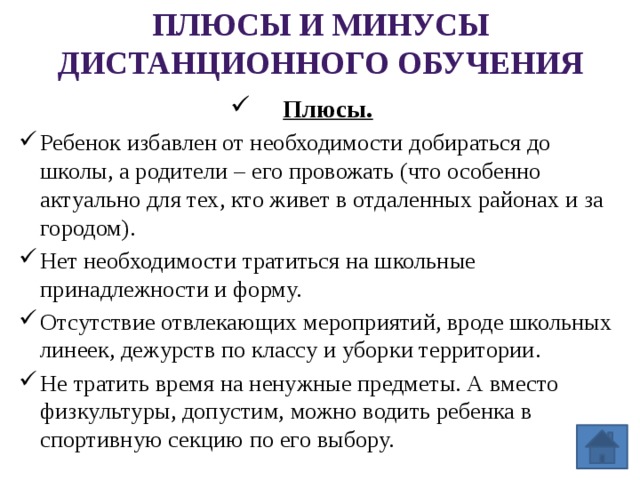 ПЛЮСЫ И МИНУСЫ ДИСТАНЦИОННОГО ОБУЧЕНИЯ

✓ Плюсы.

✓ Ребенок избавлен от необходимости добираться до школы, а родители – его провожать (что особенно актуально для тех, кто живет в отдаленных районах и за городом).

✓ Нет необходимости тратиться на школьные принадлежности и форму.

✓ Отсутствие отвлекающих мероприятий, вроде школьных линеек, дежурств по классу и уборки территории.

✓ Не тратить время на ненужные предметы. А вместо физкультуры, допустим, можно водить ребенка в спортивную секцию по его выбору.